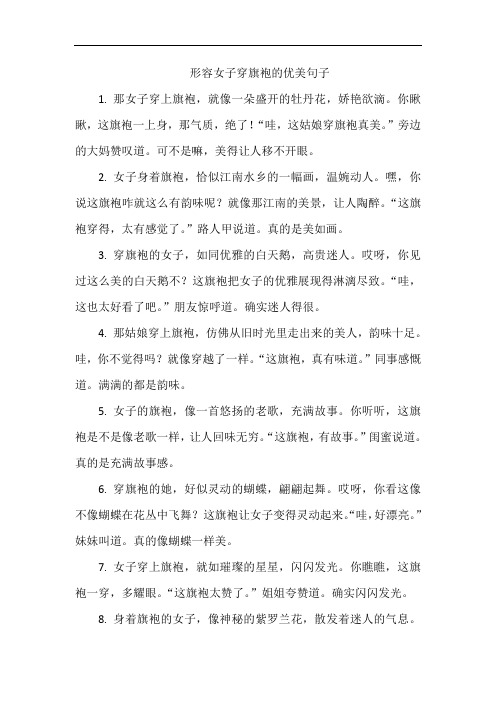 形容女子穿旗袍的优美句子

1. 那女子穿上旗袍，就像一朵盛开的牡丹花，娇艳欲滴。你瞅瞅，这旗袍一上身，那气质，绝了！“哇，这姑娘穿旗袍真美。”旁边的大妈赞叹道。可不是嘛，美得让人移不开眼。

2. 女子身着旗袍，恰似江南水乡的一幅画，温婉动人。嘿，你说这旗袍咋就这么有韵味呢？就像那江南的美景，让人陶醉。“这旗袍穿得，太有感觉了。”路人甲说道。真的是美如画。

3. 穿旗袍的女子，如同优雅的白天鹅，高贵迷人。哎呀，你见过这么美的白天鹅不？这旗袍把女子的优雅展现得淋漓尽致。“哇，这也太好看了吧。”朋友惊呼道。确实迷人得很。

4. 那姑娘穿上旗袍，仿佛从旧时光里走出来的美人，韵味十足。哇，你不觉得吗？就像穿越了一样。“这旗袍，真有味道。”同事感慨道。满满的都是韵味。

5. 女子的旗袍，像一首悠扬的老歌，充满故事。你听听，这旗袍是不是像老歌一样，让人回味无穷。“这旗袍，有故事。”闺蜜说道。真的是充满故事感。

6. 穿旗袍的她，好似灵动的蝴蝶，翩翩起舞。哎呀，你看这像不像蝴蝶在花丛中飞舞？这旗袍让女子变得灵动起来。“哇，好漂亮。”妹妹叫道。真的像蝴蝶一样美。

7. 女子穿上旗袍，就如璀璨的星星，闪闪发光。你瞧瞧，这旗袍一穿，多耀眼。“这旗袍太赞了。”姐姐夸赞道。确实闪闪发光。

8. 身着旗袍的女子，像神秘的紫罗兰花，散发着迷人的气息。